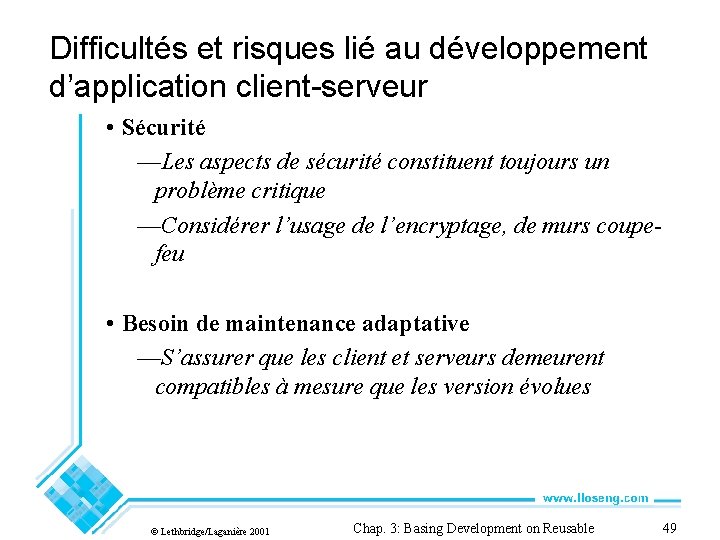 Difficultés et risques lié au développement d'application client-serveur

• Sécurité
—Les aspects de sécurité constituent toujours un problème critique
—Considérer l'usage de l'encryptage, de murs coupe-feu

• Besoin de maintenance adaptative
—S'assurer que les client et serveurs demeurent compatibles à mesure que les version évolues

www.lloseng.com

© Lethbridge/Laganière 2001

Chap. 3: Basing Development on Reusable

49